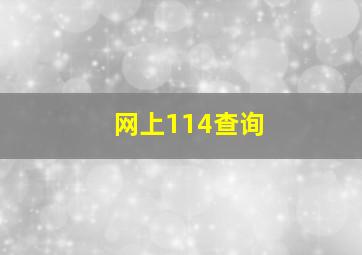 网上114查询